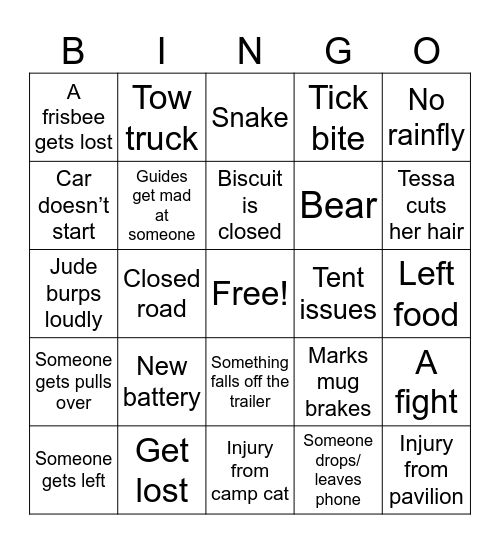 | B | I | N | G | O |
|---|---|---|---|---|
| A frisbee gets lost | Tow truck | Snake | Tick bite | No rainfly |
| Car doesn't start | Guides get mad at someone | Biscuit is closed | Bear | Tessa cuts her hair |
| Jude burps loudly | Closed road | Free! | Tent issues | Left food |
| Someone gets pulls over | New battery | Something falls off the trailer | Marks mug brakes | A fight |
| Someone gets left | Get lost | Injury from camp cat | Someone drops/ leaves phone | Injury from pavilion |